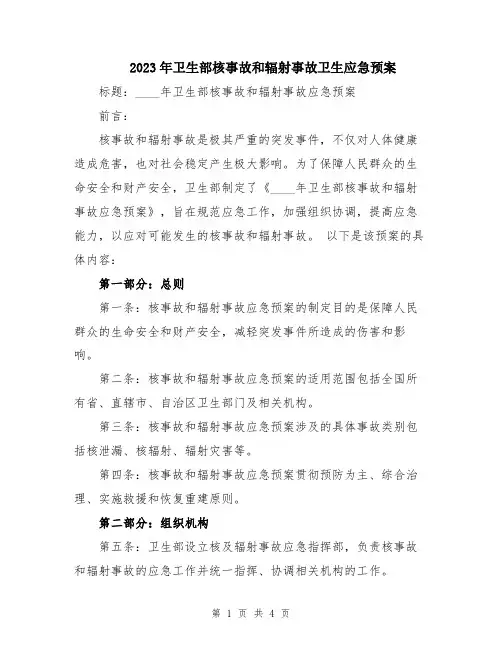 2023年卫生部核事故和辐射事故卫生应急预案

标题：____年卫生部核事故和辐射事故应急预案

前言：

核事故和辐射事故是极其严重的突发事件，不仅对人体健康造成危害，也对社会稳定产生极大影响。为了保障人民群众的生命安全和财产安全，卫生部制定了《____年卫生部核事故和辐射事故应急预案》，旨在规范应急工作，加强组织协调，提高应急能力，以应对可能发生的核事故和辐射事故。 以下是该预案的具体内容：

第一部分：总则

第一条：核事故和辐射事故应急预案的制定目的是保障人民群众的生命安全和财产安全，减轻突发事件所造成的伤害和影响。

第二条：核事故和辐射事故应急预案的适用范围包括全国所有省、直辖市、自治区卫生部门及相关机构。

第三条：核事故和辐射事故应急预案涉及的具体事故类别包括核泄漏、核辐射、辐射灾害等。

第四条：核事故和辐射事故应急预案贯彻预防为主、综合治理、实施救援和恢复重建原则。

第二部分：组织机构

第五条：卫生部设立核及辐射事故应急指挥部，负责核事故和辐射事故的应急工作并统一指挥、协调相关机构的工作。

第 1 页 共 4 页